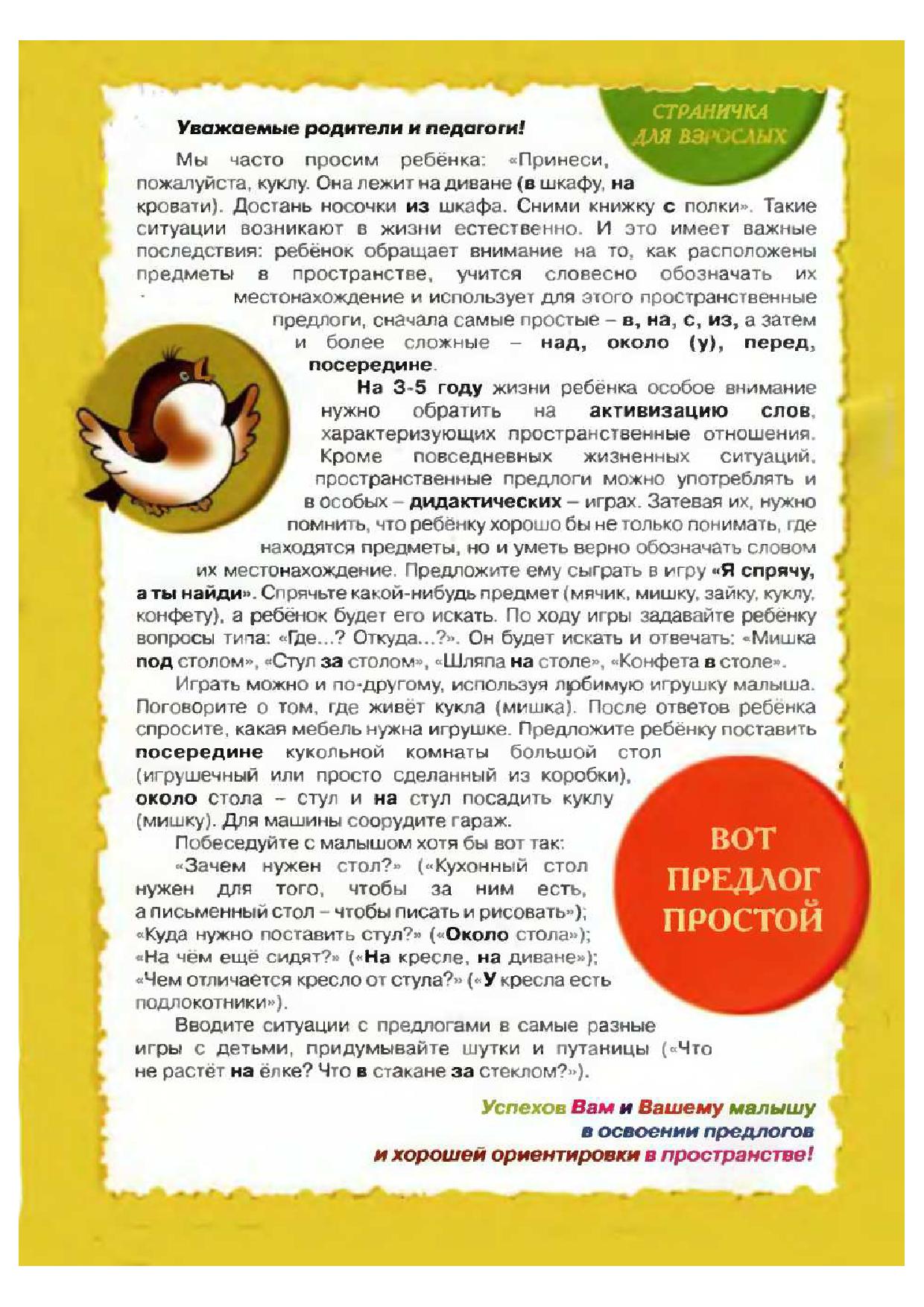 СТРАНИЧКА ДЛЯ ВЗРОСЛЫХ

Уважаемые родители и педагоги!

Мы часто просим ребёнка: «Принеси, пожалуйста, куклу. Она лежит на диване (в шкафу, на кровати). Достань носочки из шкафа. Сними книжку с полки». Такие ситуации возникают в жизни естественно. И это имеет важные последствия: ребёнок обращает внимание на то, как расположены предметы в пространстве, учится словесно обозначать их местонахождение и использует для этого пространственные предлоги, сначала самые простые – в, на, с, из, а затем и более сложные – над, около (у), перед, посередине.

На 3-5 году жизни ребёнка особое внимание нужно обратить на активизацию слов, характеризующих пространственные отношения. Кроме повседневных жизненных ситуаций, пространственные предлоги можно употреблять и в особых – дидактических – играх. Затевая их, нужно помнить, что ребёнку хорошо бы не только понимать, где находятся предметы, но и уметь верно обозначать словом их местонахождение. Предложите ему сыграть в игру «Я спрячу, а ты найди». Спрячьте какой-нибудь предмет (мячик, мишку, зайку, куклу, конфету), а ребёнок будет его искать. По ходу игры задавайте ребёнку вопросы типа: «Где...? Откуда...?». Он будет искать и отвечать: «Мишка под столом», «Стул за столом», «Шляпа на столе», «Конфета в столе».

Играть можно и по-другому, используя любимую игрушку малыша. Поговорите о том, где живёт кукла (мишка). После ответов ребёнка спросите, какая мебель нужна игрушке. Предложите ребёнку поставить посередине кукольной комнаты большой стол (игрушечный или просто сделанный из коробки), около стола – стул и на стул посадить куклу (мишку). Для машины соорудите гараж.

Побеседуйте с малышом хотя бы вот так:

«Зачем нужен стол?» («Кухонный стол нужен для того, чтобы за ним есть, а письменный стол – чтобы писать и рисовать»); «Куда нужно поставить стул?» («Около стола»); «На чём ещё сидят?» («На кресле, на диване»); «Чем отличается кресло от стула?» («У кресла есть подлокотники»).

Вводите ситуации с предлогами в самые разные игры с детьми, придумывайте шутки и путаницы («Что не растёт на ёлке? Что в стакане за стеклом?»).

ВОТ ПРЕДЛОГ ПРОСТОЙ

Успехов Вам и Вашему малышу в освоении предлогов и хорошей ориентировки в пространстве!